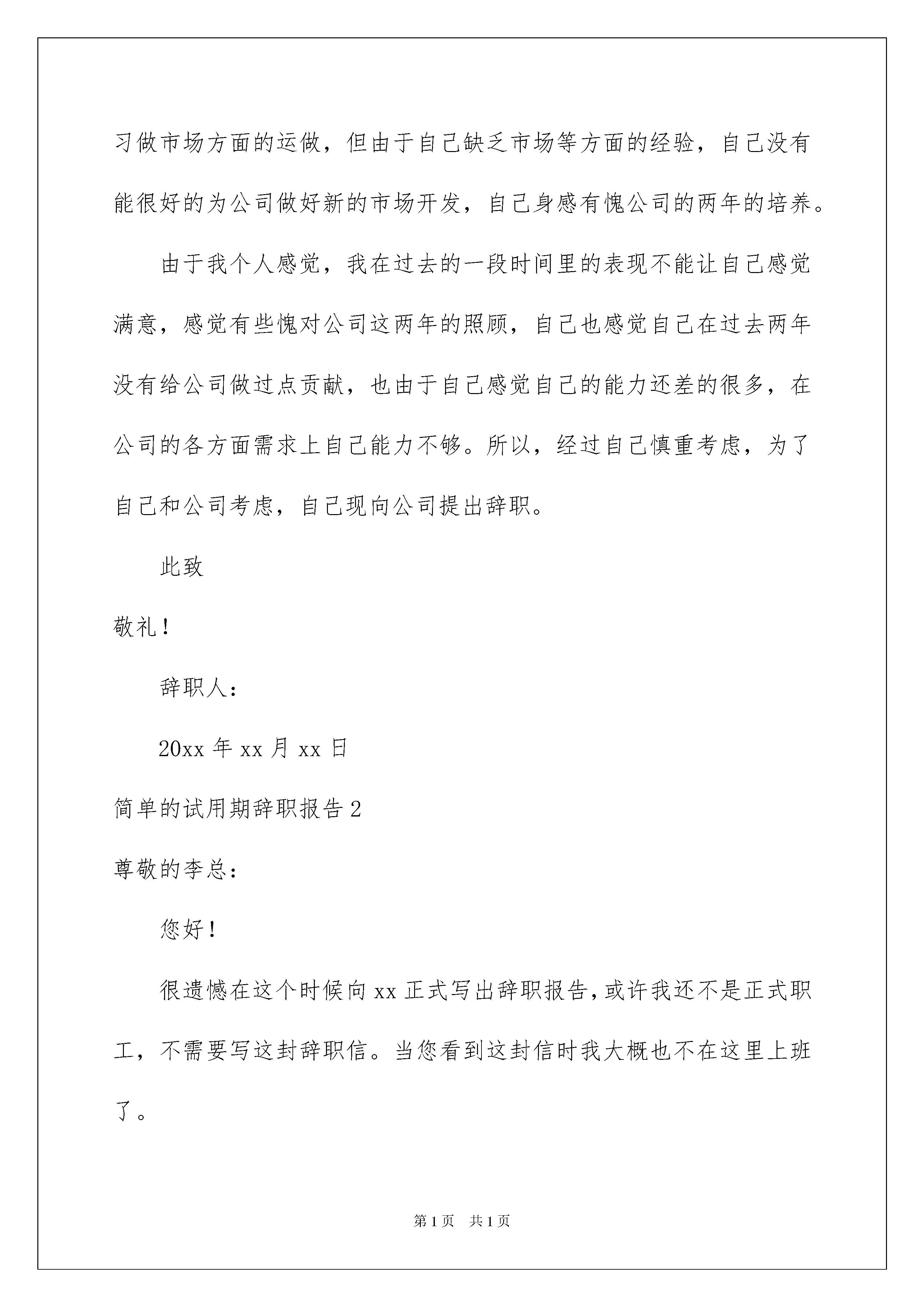 习做市场方面的运做，但由于自己缺乏市场等方面的经验，自己没有能很好的为公司做好新的市场开发，自己身感有愧公司的两年的培养。

由于我个人感觉，我在过去的一段时间里的表现不能让自己感觉满意，感觉有些愧对公司这两年的照顾，自己也感觉自己在过去两年没有给公司做过点贡献，也由于自己感觉自己的能力还差的很多，在公司的各方面需求上自己能力不够。所以，经过自己慎重考虑，为了自己和公司考虑，自己现向公司提出辞职。

此致

敬礼！

辞职人：

20xx 年 xx 月 xx 日

简单的试用期辞职报告 2

尊敬的李总：

您好！

很遗憾在这个时候向 xx 正式写出辞职报告，或许我还不是正式职工，不需要写这封辞职信。当您看到这封信时我大概也不在这里上班了。

第 1 页　共 1 页